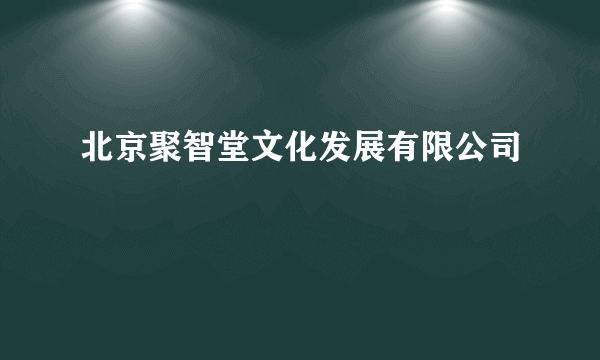 北京聚智堂文化发展有限公司